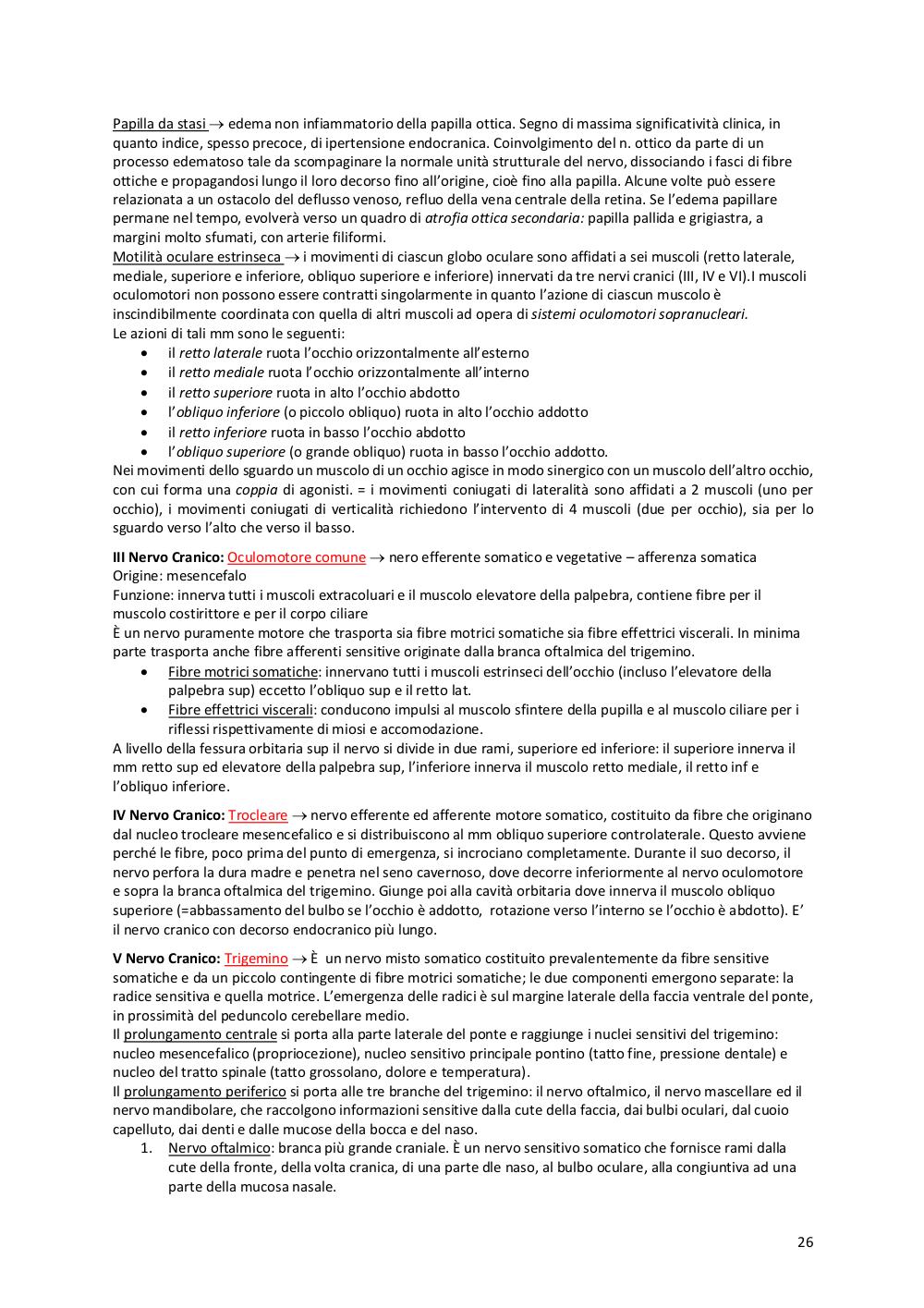 Papilla da stasi → edema non infiammatorio della papilla ottica. Segno di massima significatività clinica, in quanto indice, spesso precoce, di ipertensione endocranica. Coinvolgimento del n. ottico da parte di un processo edematoso tale da scompaginare la normale unità strutturale del nervo, dissociando i fasci di fibre ottiche e propagandosi lungo il loro decorso fino all'origine, cioè fino alla papilla. Alcune volte può essere relazionata a un ostacolo del deflusso venoso, refluo della vena centrale della retina. Se l'edema papillare permane nel tempo, evolverà verso un quadro di atrofia ottica secondaria: papilla pallida e grigiastra, a margini molto sfumati, con arterie filiformi.
Motilità oculare estrinseca → i movimenti di ciascun globo oculare sono affidati a sei muscoli (retto laterale, mediale, superiore e inferiore, obliquo superiore e inferiore) innervati da tre nervi cranici (III, IV e VI).I muscoli oculomotori non possono essere contratti singolarmente in quanto l'azione di ciascun muscolo è inscindibilmente coordinata con quella di altri muscoli ad opera di sistemi oculomotori sopranucleari.
Le azioni di tali mm sono le seguenti:
• il retto laterale ruota l'occhio orizzontalmente all'esterno
• il retto mediale ruota l'occhio orizzontalmente all'interno
• il retto superiore ruota in alto l'occhio abdotto
• l'obliquo inferiore (o piccolo obliquo) ruota in alto l'occhio addotto
• il retto inferiore ruota in basso l'occhio abdotto
• l'obliquo superiore (o grande obliquo) ruota in basso l'occhio addotto.
Nei movimenti dello sguardo un muscolo di un occhio agisce in modo sinergico con un muscolo dell'altro occhio, con cui forma una coppia di agonisti. = i movimenti coniugati di lateralità sono affidati a 2 muscoli (uno per occhio), i movimenti coniugati di verticalità richiedono l'intervento di 4 muscoli (due per occhio), sia per lo sguardo verso l'alto che verso il basso.

III Nervo Cranico: Oculomotore comune → nero efferente somatico e vegetative – afferenza somatica
Origine: mesencefalo
Funzione: innerva tutti i muscoli extracoluari e il muscolo elevatore della palpebra, contiene fibre per il muscolo costirittore e per il corpo ciliare
È un nervo puramente motore che trasporta sia fibre motrici somatiche sia fibre effettrici viscerali. In minima parte trasporta anche fibre afferenti sensitive originate dalla branca oftalmica del trigemino.
• Fibre motrici somatiche: innervano tutti i muscoli estrinseci dell'occhio (incluso l'elevatore della palpebra sup) eccetto l'obliquo sup e il retto lat.
• Fibre effettrici viscerali: conducono impulsi al muscolo sfintere della pupilla e al muscolo ciliare per i riflessi rispettivamente di miosi e accomodazione.
A livello della fessura orbitaria sup il nervo si divide in due rami, superiore ed inferiore: il superiore innerva il mm retto sup ed elevatore della palpebra sup, l'inferiore innerva il muscolo retto mediale, il retto inf e l'obliquo inferiore.

IV Nervo Cranico: Trocleare → nervo efferente ed afferente motore somatico, costituito da fibre che originano dal nucleo trocleare mesencefalico e si distribuiscono al mm obliquo superiore controlaterale. Questo avviene perché le fibre, poco prima del punto di emergenza, si incrociano completamente. Durante il suo decorso, il nervo perfora la dura madre e penetra nel seno cavernoso, dove decorre inferiormente al nervo oculomotore e sopra la branca oftalmica del trigemino. Giunge poi alla cavità orbitaria dove innerva il muscolo obliquo superiore (=abbassamento del bulbo se l'occhio è addotto, rotazione verso l'interno se l'occhio è abdotto). E' il nervo cranico con decorso endocranico più lungo.

V Nervo Cranico: Trigemino → È un nervo misto somatico costituito prevalentemente da fibre sensitive somatiche e da un piccolo contingente di fibre motrici somatiche; le due componenti emergono separate: la radice sensitiva e quella motrice. L'emergenza delle radici è sul margine laterale della faccia ventrale del ponte, in prossimità del peduncolo cerebellare medio.
Il prolungamento centrale si porta alla parte laterale del ponte e raggiunge i nuclei sensitivi del trigemino: nucleo mesencefalico (propriocezione), nucleo sensitivo principale pontino (tatto fine, pressione dentale) e nucleo del tratto spinale (tatto grossolano, dolore e temperatura).
Il prolungamento periferico si porta alle tre branche del trigemino: il nervo oftalmico, il nervo mascellare ed il nervo mandibolare, che raccolgono informazioni sensitive dalla cute della faccia, dai bulbi oculari, dal cuoio capelluto, dai denti e dalle mucose della bocca e del naso.
1. Nervo oftalmico: branca più grande craniale. È un nervo sensitivo somatico che fornisce rami dalla cute della fronte, della volta cranica, di una parte dle naso, al bulbo oculare, alla congiuntiva ad una parte della mucosa nasale.

26